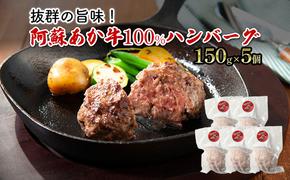 抜群の旨味！
阿蘇あか牛100%ハンバーグ
150g×5個